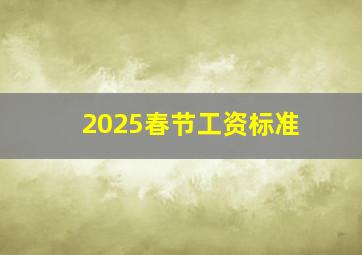 2025春节工资标准